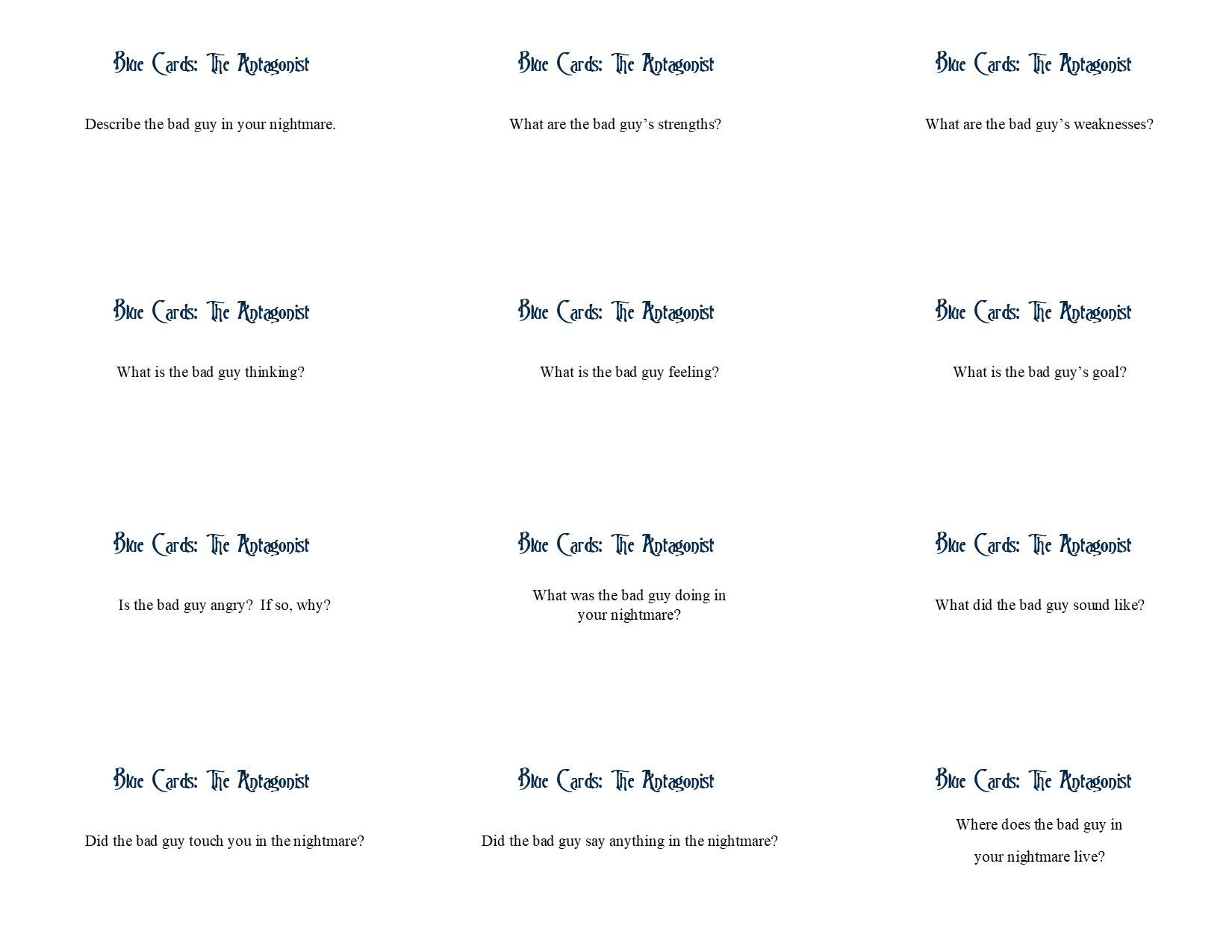 Blue Cards: The Antagonist

Describe the bad guy in your nightmare.

Blue Cards: The Antagonist

What are the bad guy's strengths?

Blue Cards: The Antagonist

What are the bad guy's weaknesses?

Blue Cards: The Antagonist

What is the bad guy thinking?

Blue Cards: The Antagonist

What is the bad guy feeling?

Blue Cards: The Antagonist

What is the bad guy's goal?

Blue Cards: The Antagonist

Is the bad guy angry? If so, why?

Blue Cards: The Antagonist

What was the bad guy doing in your nightmare?

Blue Cards: The Antagonist

What did the bad guy sound like?

Blue Cards: The Antagonist

Did the bad guy touch you in the nightmare?

Blue Cards: The Antagonist

Did the bad guy say anything in the nightmare?

Blue Cards: The Antagonist

Where does the bad guy in your nightmare live?